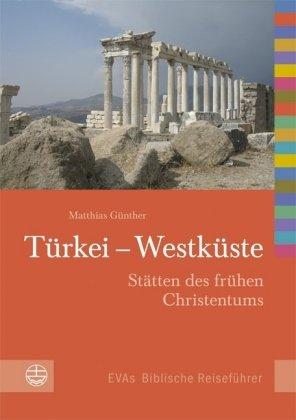 Matthias Günther

Türkei – Westküste

Stätten des frühen Christentums

EVAs Biblische Reiseführer